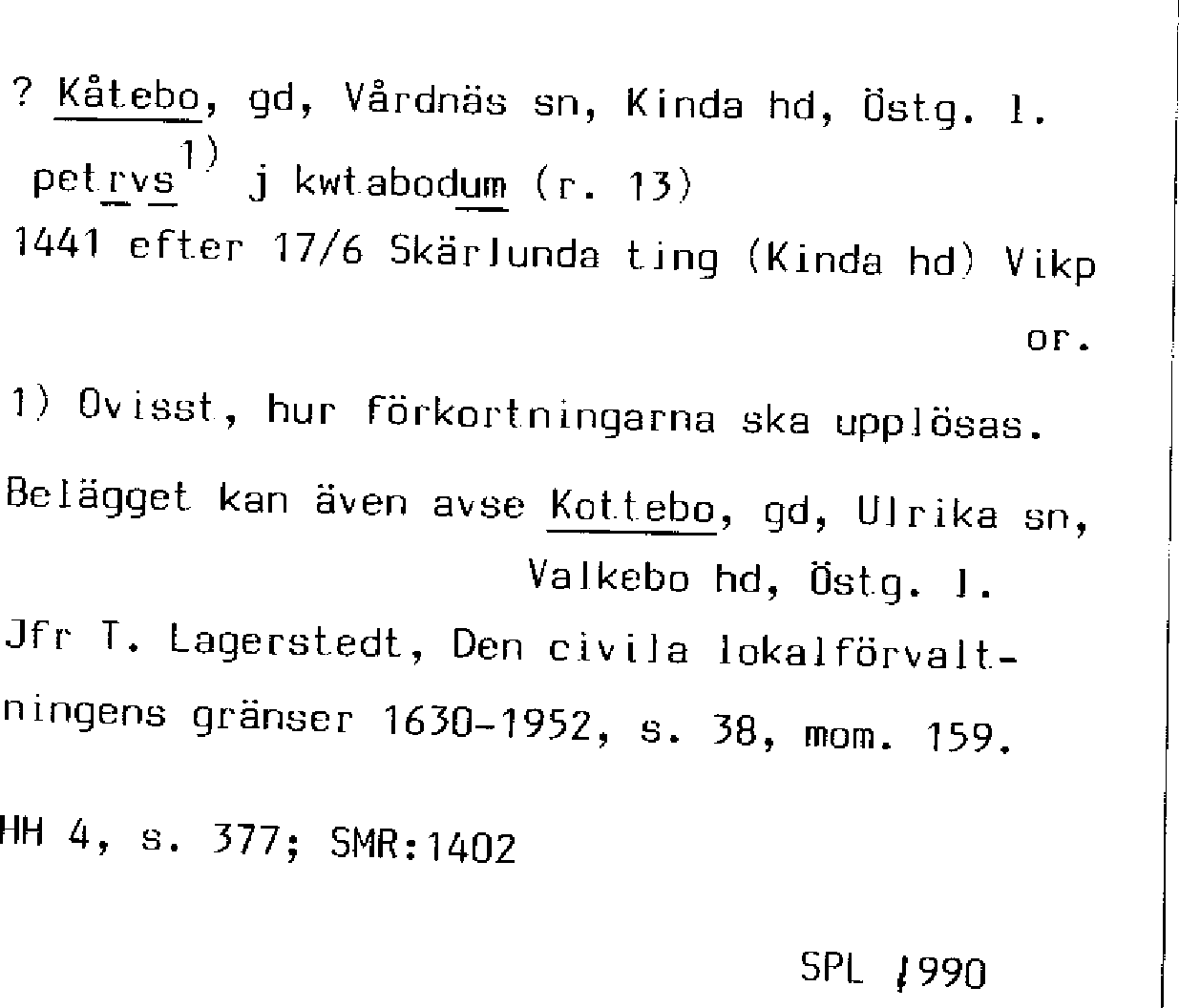 ? Kåtebo, gd, Vårdnäs sn, Kinda hd, Östg. l.

petrvs$^{1)}$ j kwtabodum (r. 13)

1441 efter 17/6 Skärlunda ting (Kinda hd) Vikp

or.

1) Ovisst, hur förkortningarna ska upplösas.

Belägget kan även avse Kottebo, gd, Ulrika sn,
Valkebo hd, Östg. l.

Jfr T. Lagerstedt, Den civila lokalförvaltningens gränser 1630-1952, s. 38, mom. 159.

HH 4, s. 377; SMR:1402

SPL 1990